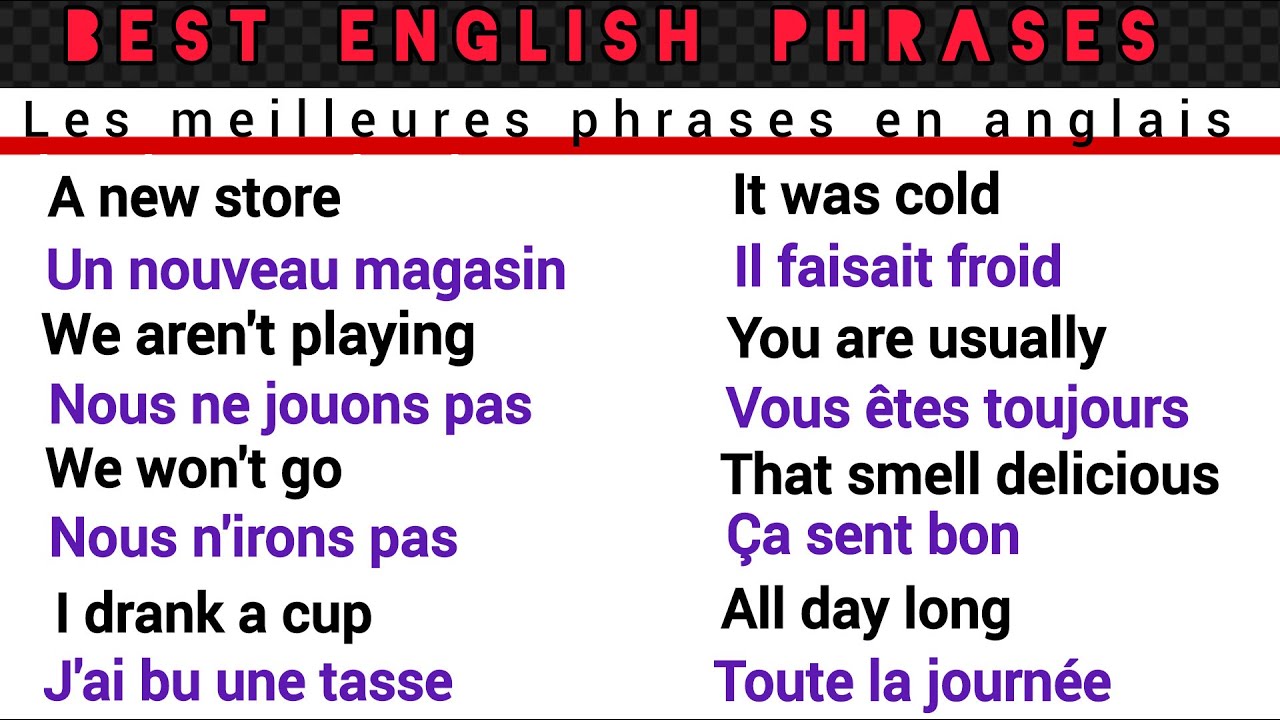 BEST ENGLISH PHRASES

Les meilleures phrases en anglais

A new store

Un nouveau magasin

We aren't playing

Nous ne jouons pas

We won't go

Nous n'irons pas

I drank a cup

J'ai bu une tasse

It was cold

Il faisait froid

You are usually

Vous êtes toujours

That smell delicious

Ça sent bon

All day long

Toute la journée